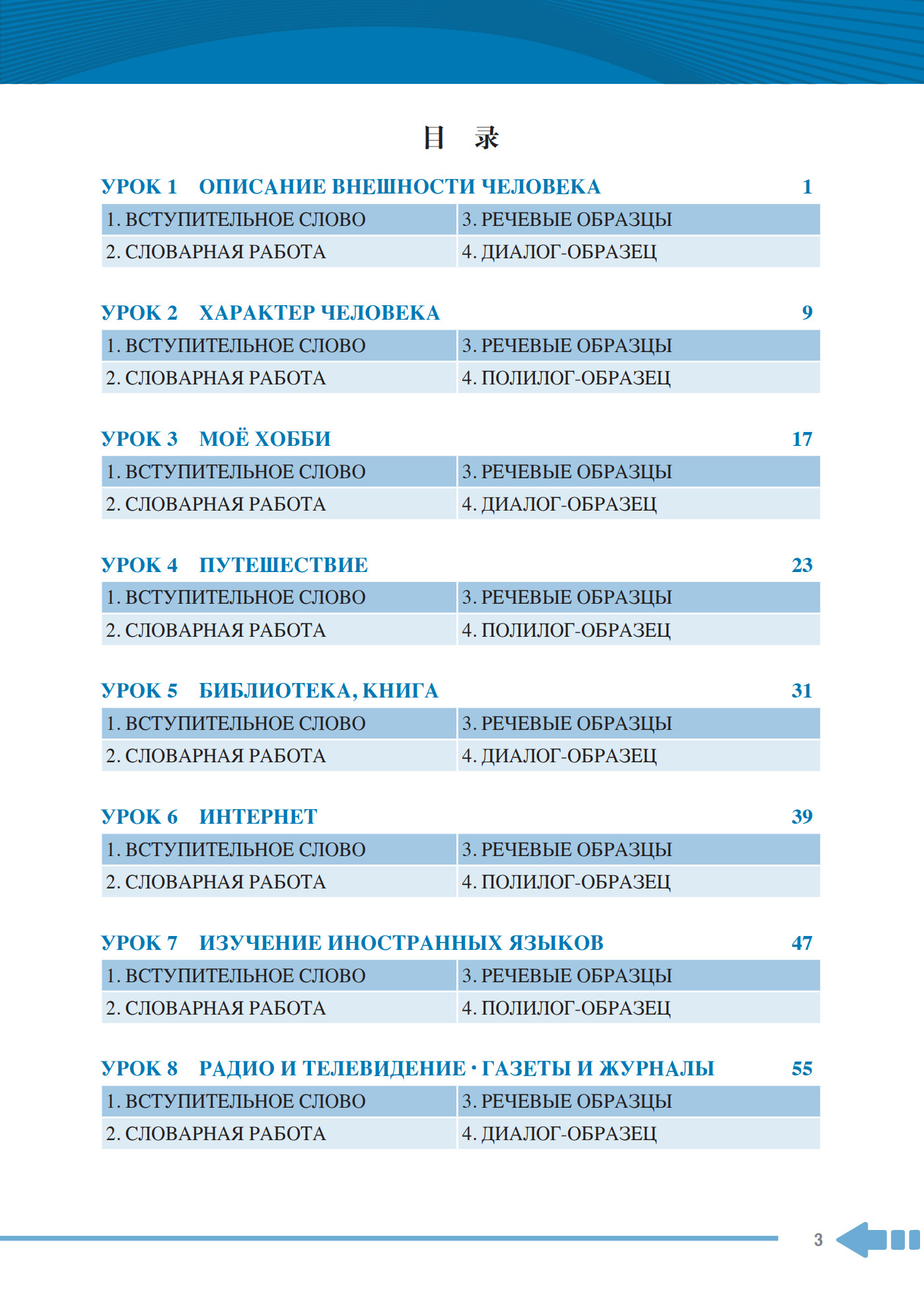 目 录

УРОК 1 ОПИСАНИЕ ВНЕШНОСТИ ЧЕЛОВЕКА 1

| 1. ВСТУПИТЕЛЬНОЕ СЛОВО | 3. РЕЧЕВЫЕ ОБРАЗЦЫ |
|---|---|
| 2. СЛОВАРНАЯ РАБОТА | 4. ДИАЛОГ-ОБРАЗЕЦ |

УРОК 2 ХАРАКТЕР ЧЕЛОВЕКА 9

| 1. ВСТУПИТЕЛЬНОЕ СЛОВО | 3. РЕЧЕВЫЕ ОБРАЗЦЫ |
|---|---|
| 2. СЛОВАРНАЯ РАБОТА | 4. ПОЛИЛОГ-ОБРАЗЕЦ |

УРОК 3 МОЁ ХОББИ 17

| 1. ВСТУПИТЕЛЬНОЕ СЛОВО | 3. РЕЧЕВЫЕ ОБРАЗЦЫ |
|---|---|
| 2. СЛОВАРНАЯ РАБОТА | 4. ДИАЛОГ-ОБРАЗЕЦ |

УРОК 4 ПУТЕШЕСТВИЕ 23

| 1. ВСТУПИТЕЛЬНОЕ СЛОВО | 3. РЕЧЕВЫЕ ОБРАЗЦЫ |
|---|---|
| 2. СЛОВАРНАЯ РАБОТА | 4. ПОЛИЛОГ-ОБРАЗЕЦ |

УРОК 5 БИБЛИОТЕКА, КНИГА 31

| 1. ВСТУПИТЕЛЬНОЕ СЛОВО | 3. РЕЧЕВЫЕ ОБРАЗЦЫ |
|---|---|
| 2. СЛОВАРНАЯ РАБОТА | 4. ДИАЛОГ-ОБРАЗЕЦ |

УРОК 6 ИНТЕРНЕТ 39

| 1. ВСТУПИТЕЛЬНОЕ СЛОВО | 3. РЕЧЕВЫЕ ОБРАЗЦЫ |
|---|---|
| 2. СЛОВАРНАЯ РАБОТА | 4. ПОЛИЛОГ-ОБРАЗЕЦ |

УРОК 7 ИЗУЧЕНИЕ ИНОСТРАННЫХ ЯЗЫКОВ 47

| 1. ВСТУПИТЕЛЬНОЕ СЛОВО | 3. РЕЧЕВЫЕ ОБРАЗЦЫ |
|---|---|
| 2. СЛОВАРНАЯ РАБОТА | 4. ПОЛИЛОГ-ОБРАЗЕЦ |

УРОК 8 РАДИО И ТЕЛЕВИДЕНИЕ · ГАЗЕТЫ И ЖУРНАЛЫ 55

| 1. ВСТУПИТЕЛЬНОЕ СЛОВО | 3. РЕЧЕВЫЕ ОБРАЗЦЫ |
|---|---|
| 2. СЛОВАРНАЯ РАБОТА | 4. ДИАЛОГ-ОБРАЗЕЦ |

3